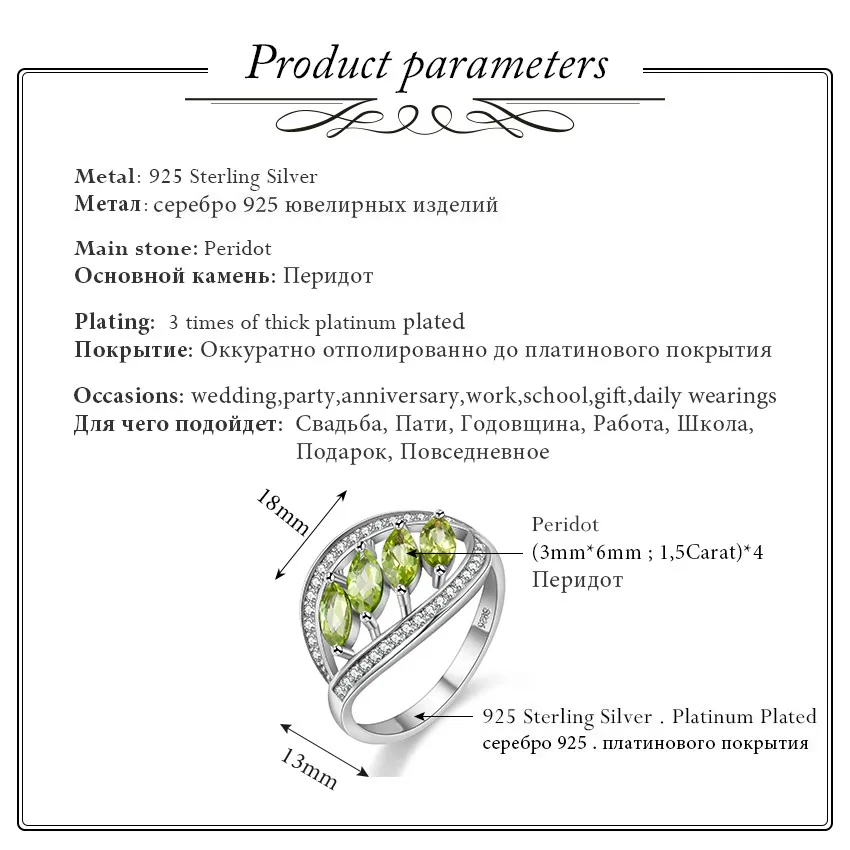 Product parameters

Metal: 925 Sterling Silver
Метал: серебро 925 ювелирных изделий

Main stone: Peridot
Основной камень: Перидот

Plating: 3 times of thick platinum plated
Покрытие: Оккуратно отполированно до платинового покрытия

Occasions: wedding,party,anniversary,work,school,gift,daily wearings
Для чего подойдет: Свадьба, Пати, Годовщина, Работа, Школа, Подарок, Повседневное

18mm

Peridot
(3mm*6mm ; 1,5Carat)*4
Перидот

925 Sterling Silver . Platinum Plated
серебро 925 . платинового покрытия

13mm